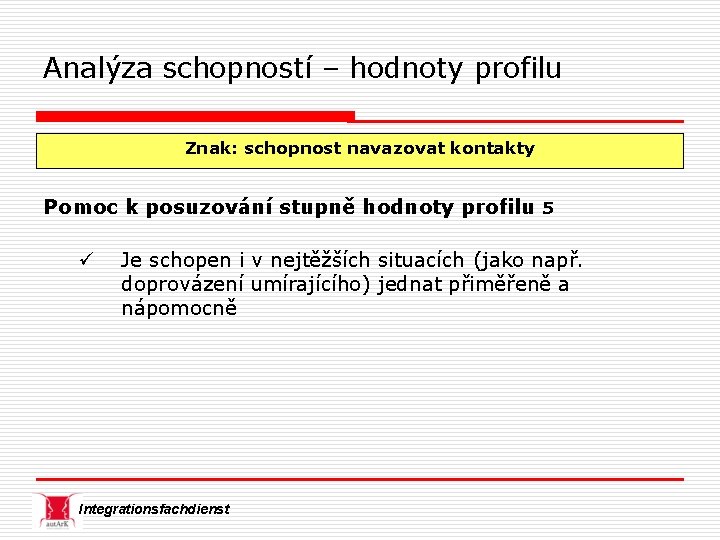 Analýza schopností – hodnoty profilu

Znak: schopnost navazovat kontakty

Pomoc k posuzování stupně hodnoty profilu 5

✓ Je schopen i v nejtěžších situacích (jako např. doprovázení umírajícího) jednat přiměřeně a nápomocně

autArK

Integrationsfachdienst